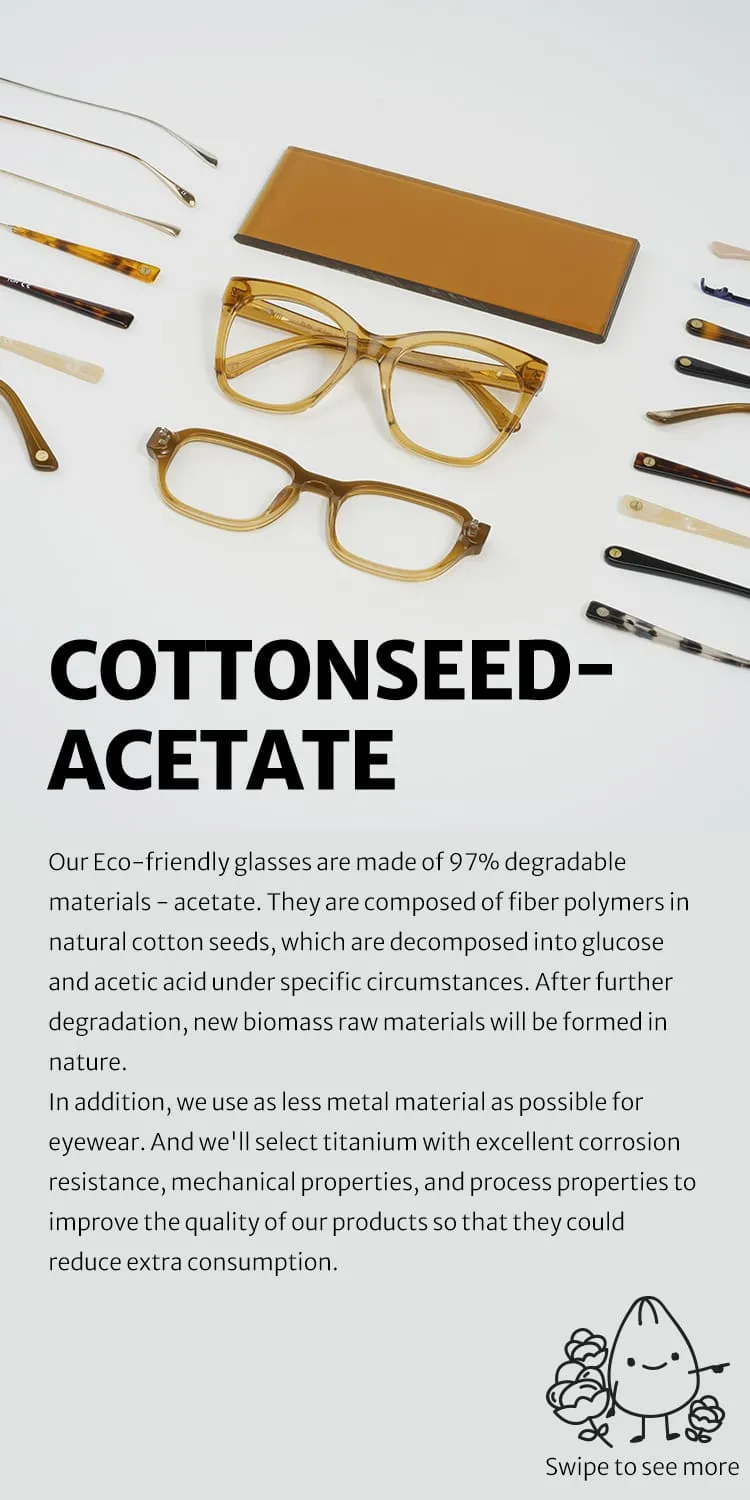 COTTONSEED-
ACETATE

Our Eco-friendly glasses are made of 97% degradable materials - acetate. They are composed of fiber polymers in natural cotton seeds, which are decomposed into glucose and acetic acid under specific circumstances. After further degradation, new biomass raw materials will be formed in nature.

In addition, we use as less metal material as possible for eyewear. And we'll select titanium with excellent corrosion resistance, mechanical properties, and process properties to improve the quality of our products so that they could reduce extra consumption.

Swipe to see more